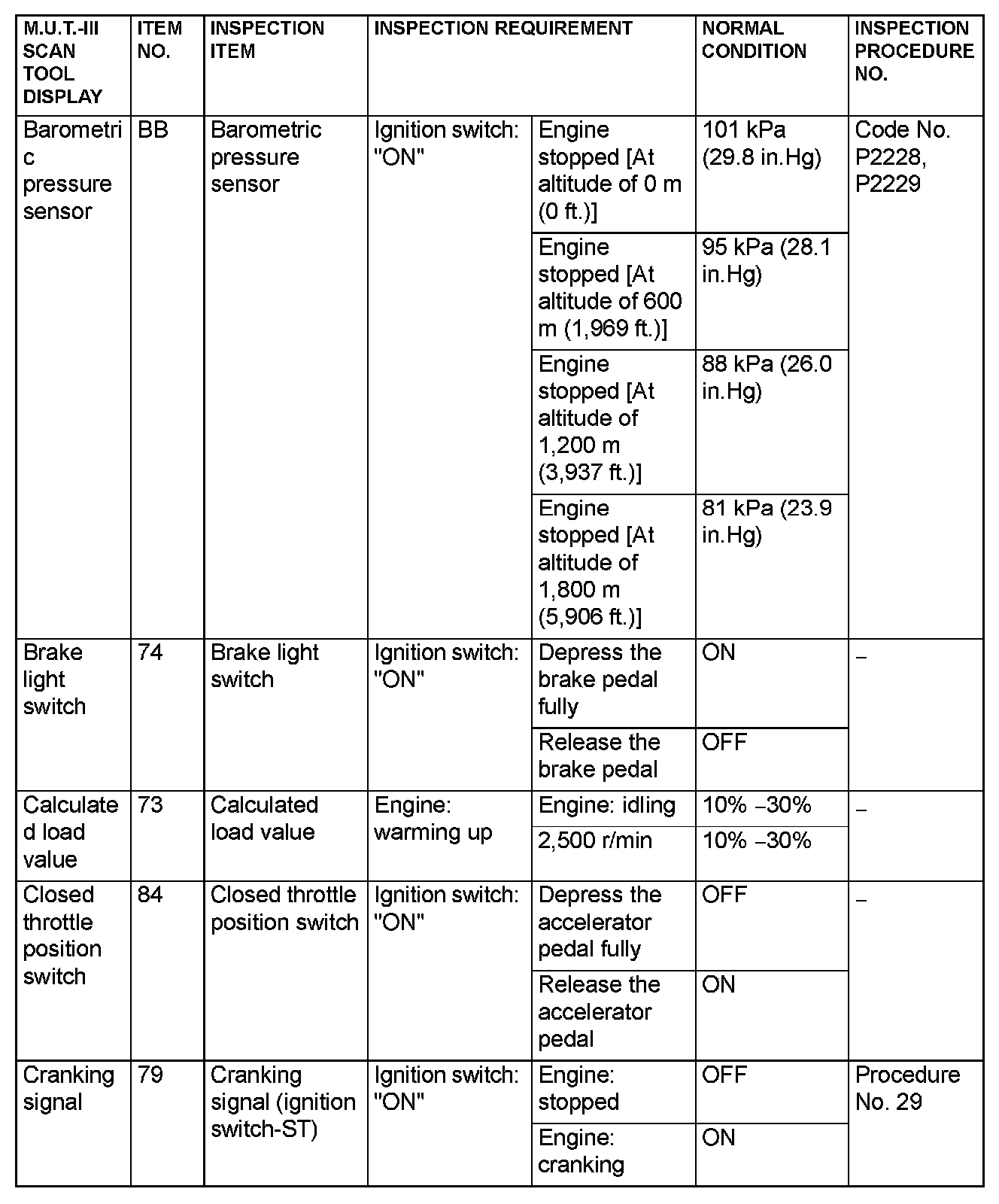 | M.U.T.-III SCAN TOOL DISPLAY | ITEM NO. | INSPECTION ITEM | INSPECTION REQUIREMENT | | NORMAL CONDITION | INSPECTION PROCEDURE NO. |
|---|---|---|---|---|---|---|
| Barometric pressure sensor | BB | Barometric pressure sensor | Ignition switch: "ON" | Engine stopped [At altitude of 0 m (0 ft.)] | 101 kPa (29.8 in.Hg) | Code No. P2228, P2229 |
| | | | | Engine stopped [At altitude of 600 m (1,969 ft.)] | 95 kPa (28.1 in.Hg) | |
| | | | | Engine stopped [At altitude of 1,200 m (3,937 ft.)] | 88 kPa (26.0 in.Hg) | |
| | | | | Engine stopped [At altitude of 1,800 m (5,906 ft.)] | 81 kPa (23.9 in.Hg) | |
| Brake light switch | 74 | Brake light switch | Ignition switch: "ON" | Depress the brake pedal fully | ON | – |
| | | | | Release the brake pedal | OFF | |
| Calculated load value | 73 | Calculated load value | Engine: warming up | Engine: idling | 10% –30% | – |
| | | | | 2,500 r/min | 10% –30% | |
| Closed throttle position switch | 84 | Closed throttle position switch | Ignition switch: "ON" | Depress the accelerator pedal fully | OFF | – |
| | | | | Release the accelerator pedal | ON | |
| Cranking signal | 79 | Cranking signal (ignition switch-ST) | Ignition switch: "ON" | Engine: stopped | OFF | Procedure No. 29 |
| | | | | Engine: cranking | ON | |